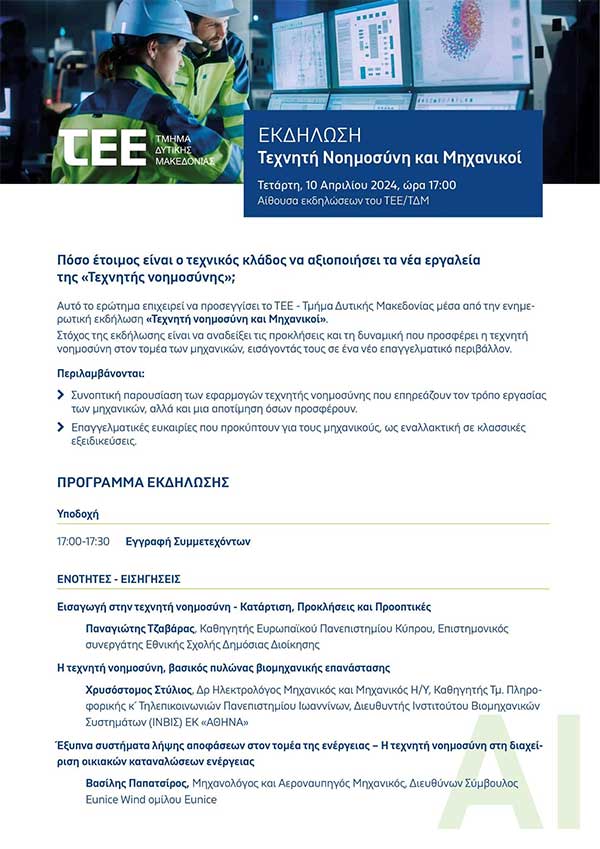 ΤΕΕ ΤΜΗΜΑ ΔΥΤΙΚΗΣ ΜΑΚΕΔΟΝΙΑΣ

ΕΚΔΗΛΩΣΗ
Τεχνητή Νοημοσύνη και Μηχανικοί

Τετάρτη, 10 Απριλίου 2024, ώρα 17:00
Αίθουσα εκδηλώσεων του ΤΕΕ/ΤΔΜ

Πόσο έτοιμος είναι ο τεχνικός κλάδος να αξιοποιήσει τα νέα εργαλεία της «Τεχνητής νοημοσύνης»;

Αυτό το ερώτημα επιχειρεί να προσεγγίσει το ΤΕΕ - Τμήμα Δυτικής Μακεδονίας μέσα από την ενημερωτική εκδήλωση «Τεχνητή νοημοσύνη και Μηχανικοί».
Στόχος της εκδήλωσης είναι να αναδείξει τις προκλήσεις και τη δυναμική που προσφέρει η τεχνητή νοημοσύνη στον τομέα των μηχανικών, εισάγοντάς τους σε ένα νέο επαγγελματικό περιβάλλον.

Περιλαμβάνονται:

Συνοπτική παρουσίαση των εφαρμογών τεχνητής νοημοσύνης που επηρεάζουν τον τρόπο εργασίας των μηχανικών, αλλά και μια αποτίμηση όσων προσφέρουν.

Επαγγελματικές ευκαιρίες που προκύπτουν για τους μηχανικούς, ως εναλλακτική σε κλασσικές εξειδικεύσεις.

ΠΡΟΓΡΑΜΜΑ ΕΚΔΗΛΩΣΗΣ

Υποδοχή

17:00-17:30 Εγγραφή Συμμετεχόντων

ΕΝΟΤΗΤΕΣ - ΕΙΣΗΓΗΣΕΙΣ

Εισαγωγή στην τεχνητή νοημοσύνη - Κατάρτιση, Προκλήσεις και Προοπτικές

Παναγιώτης Τζαβάρας, Καθηγητής Ευρωπαϊκού Πανεπιστημίου Κύπρου, Επιστημονικός συνεργάτης Εθνικής Σχολής Δημόσιας Διοίκησης

Η τεχνητή νοημοσύνη, βασικός πυλώνας βιομηχανικής επανάστασης

Χρυσόστομος Στύλιος, Δρ Ηλεκτρολόγος Μηχανικός και Μηχανικός Η/Υ, Καθηγητής Τμ. Πληροφορικής κ' Τηλεπικοινωνιών Πανεπιστημίου Ιωαννίνων, Διευθυντής Ινστιτούτου Βιομηχανικών Συστημάτων (ΙΝΒΙΣ) ΕΚ «ΑΘΗΝΑ»

Έξυπνα συστήματα λήψης αποφάσεων στον τομέα της ενέργειας – Η τεχνητή νοημοσύνη στη διαχείριση οικιακών καταναλώσεων ενέργειας

Βασίλης Παπατσίρος, Μηχανολόγος και Αεροναυπηγός Μηχανικός, Διευθύνων Σύμβουλος Eunice Wind ομίλου Eunice

AI